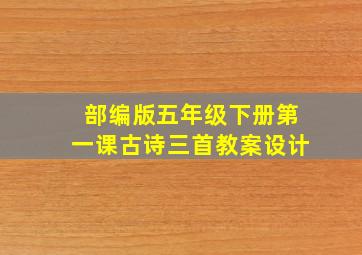 部编版五年级下册第一课古诗三首教案设计